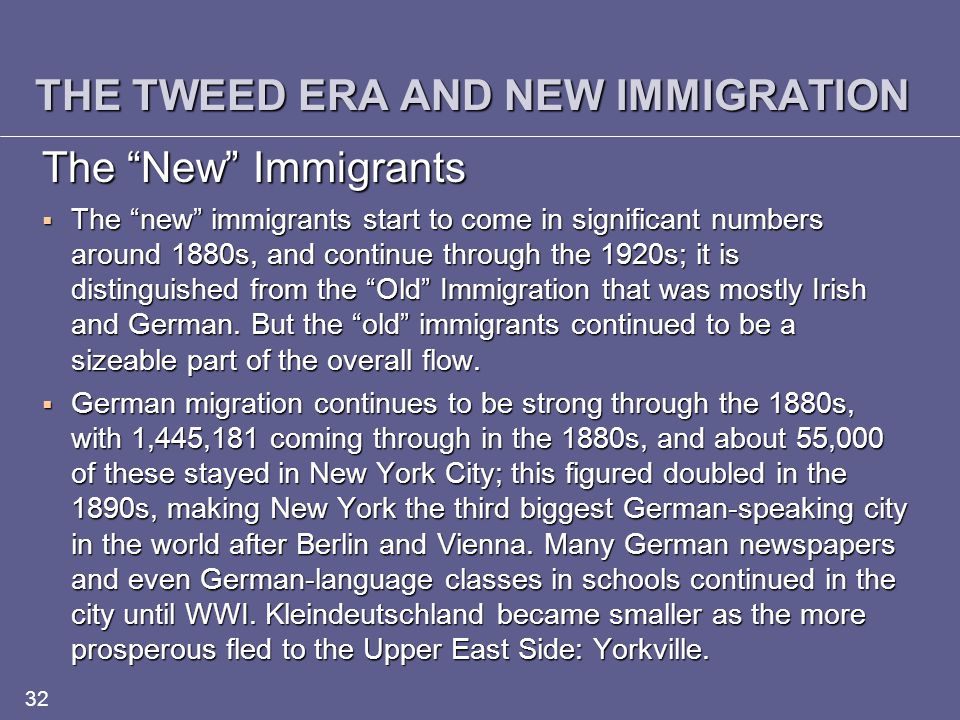 THE TWEED ERA AND NEW IMMIGRATION

The “New” Immigrants

▪ The “new” immigrants start to come in significant numbers around 1880s, and continue through the 1920s; it is distinguished from the “Old” Immigration that was mostly Irish and German. But the “old” immigrants continued to be a sizeable part of the overall flow.

▪ German migration continues to be strong through the 1880s, with 1,445,181 coming through in the 1880s, and about 55,000 of these stayed in New York City; this figured doubled in the 1890s, making New York the third biggest German-speaking city in the world after Berlin and Vienna. Many German newspapers and even German-language classes in schools continued in the city until WWI. Kleindeutschland became smaller as the more prosperous fled to the Upper East Side: Yorkville.

32